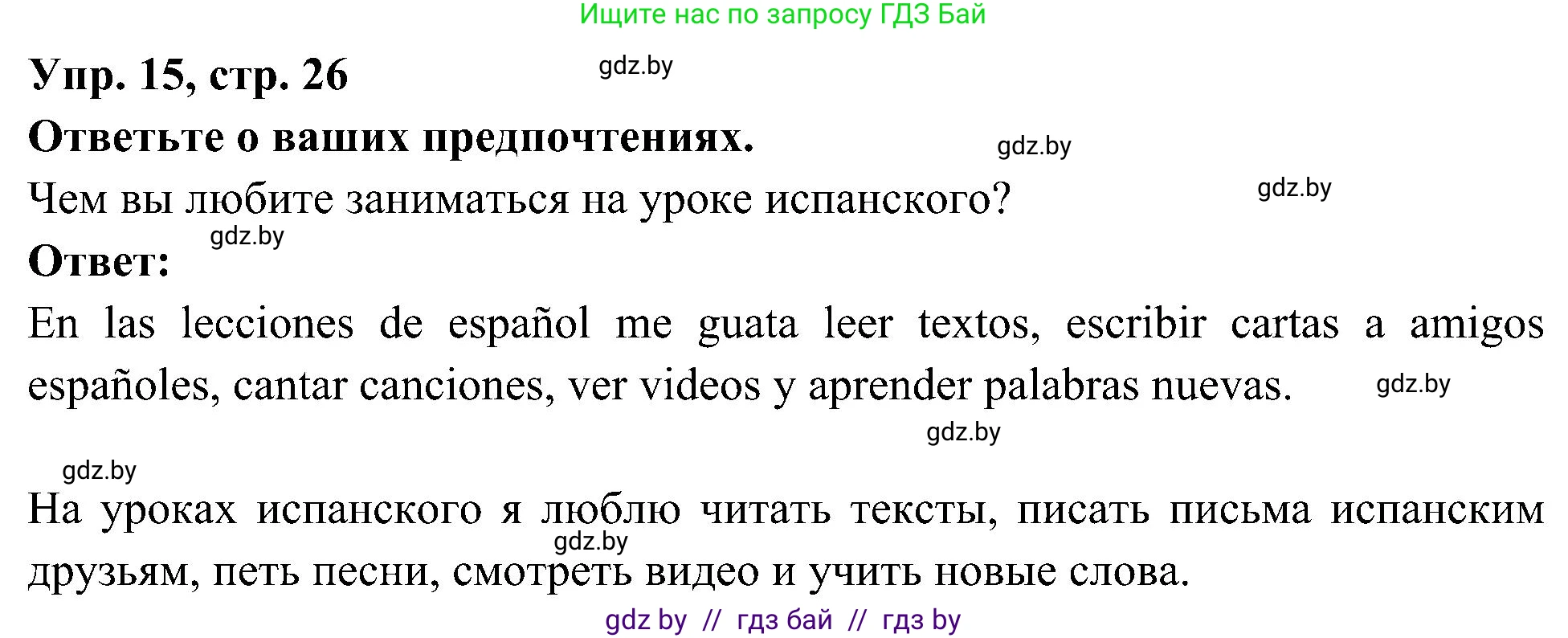 Ищите нас по запросу ГДЗ Бай

Упр. 15, стр. 26

gdz.by

Ответьте о ваших предпочтениях.

gdz.by

Чем вы любите заниматься на уроке испанского?

gdz.by

gdz.by

Ответ:

En las lecciones de español me guata leer textos, escribir cartas a amigos españoles, cantar canciones, ver videos y aprender palabras nuevas.

gdz.by

gdz.by

gdz.by

На уроках испанского я люблю читать тексты, писать письма испанским друзьям, петь песни, смотреть видео и учить новые слова.

gdz.by

gdz by // гдз бай // гдз by